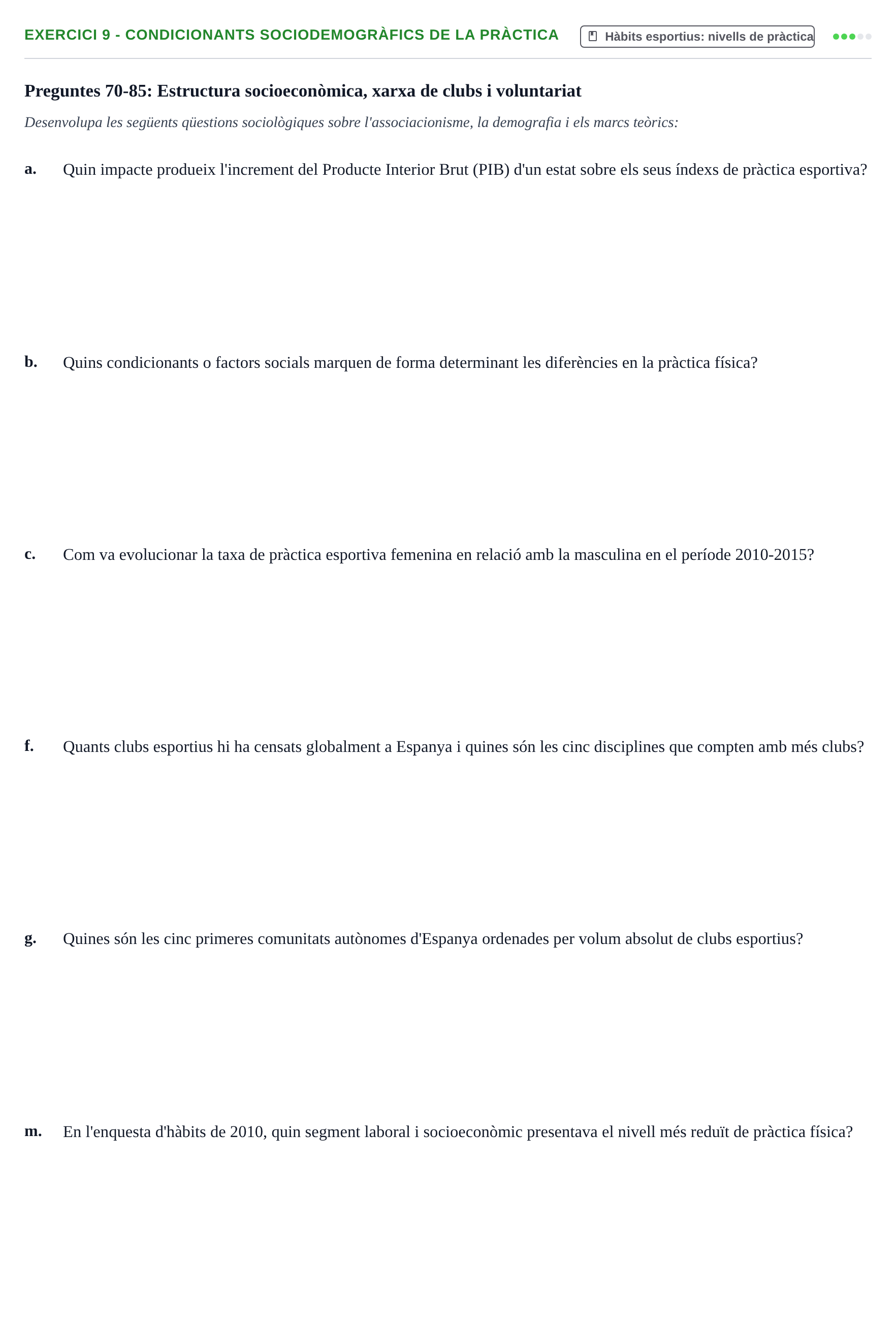 EXERCICI 9 - CONDICIONANTS SOCIODEMOGRÀFICS DE LA PRÀCTICA

Hàbits esportius: nivells de pràctica

Preguntes 70-85: Estructura socioeconòmica, xarxa de clubs i voluntariat

Desenvolupa les següents qüestions sociològiques sobre l'associacionisme, la demografia i els marcs teòrics:

a. Quin impacte produeix l'increment del Producte Interior Brut (PIB) d'un estat sobre els seus índexs de pràctica esportiva?

b. Quins condicionants o factors socials marquen de forma determinant les diferències en la pràctica física?

c. Com va evolucionar la taxa de pràctica esportiva femenina en relació amb la masculina en el període 2010-2015?

f. Quants clubs esportius hi ha censats globalment a Espanya i quines són les cinc disciplines que compten amb més clubs?

g. Quines són les cinc primeres comunitats autònomes d'Espanya ordenades per volum absolut de clubs esportius?

m. En l'enquesta d'hàbits de 2010, quin segment laboral i socioeconòmic presentava el nivell més reduït de pràctica física?